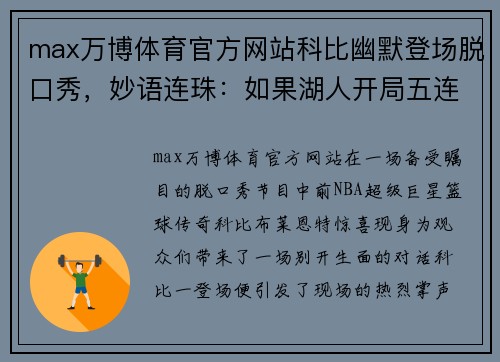 max万博体育官方网站科比幽默登场脱口秀，妙语连珠：如果湖人开局五连

max万博体育官方网站在一场备受瞩目的脱口秀节目中前NBA超级巨星篮球传奇科比布莱恩特惊喜现身为观众们带来了一场别开生面的对话科比一登场便引发了现场的热烈掌声